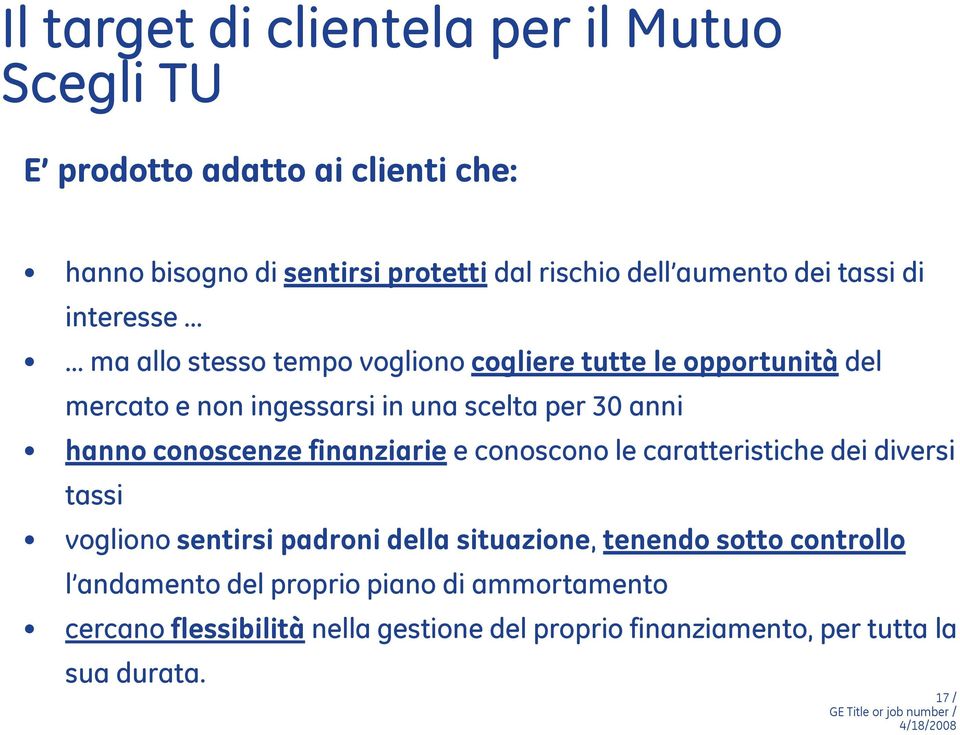 Il target di clientela per il Mutuo Scegli TU

E' prodotto adatto ai clienti che:

• hanno bisogno di sentirsi protetti dal rischio dell'aumento dei tassi di interesse …
• … ma allo stesso tempo vogliono cogliere tutte le opportunità del mercato e non ingessarsi in una scelta per 30 anni
• hanno conoscenze finanziarie e conoscono le caratteristiche dei diversi tassi
• vogliono sentirsi padroni della situazione, tenendo sotto controllo l'andamento del proprio piano di ammortamento
• cercano flessibilità nella gestione del proprio finanziamento, per tutta la sua durata.

17 /
GE Title or job number /
4/18/2008